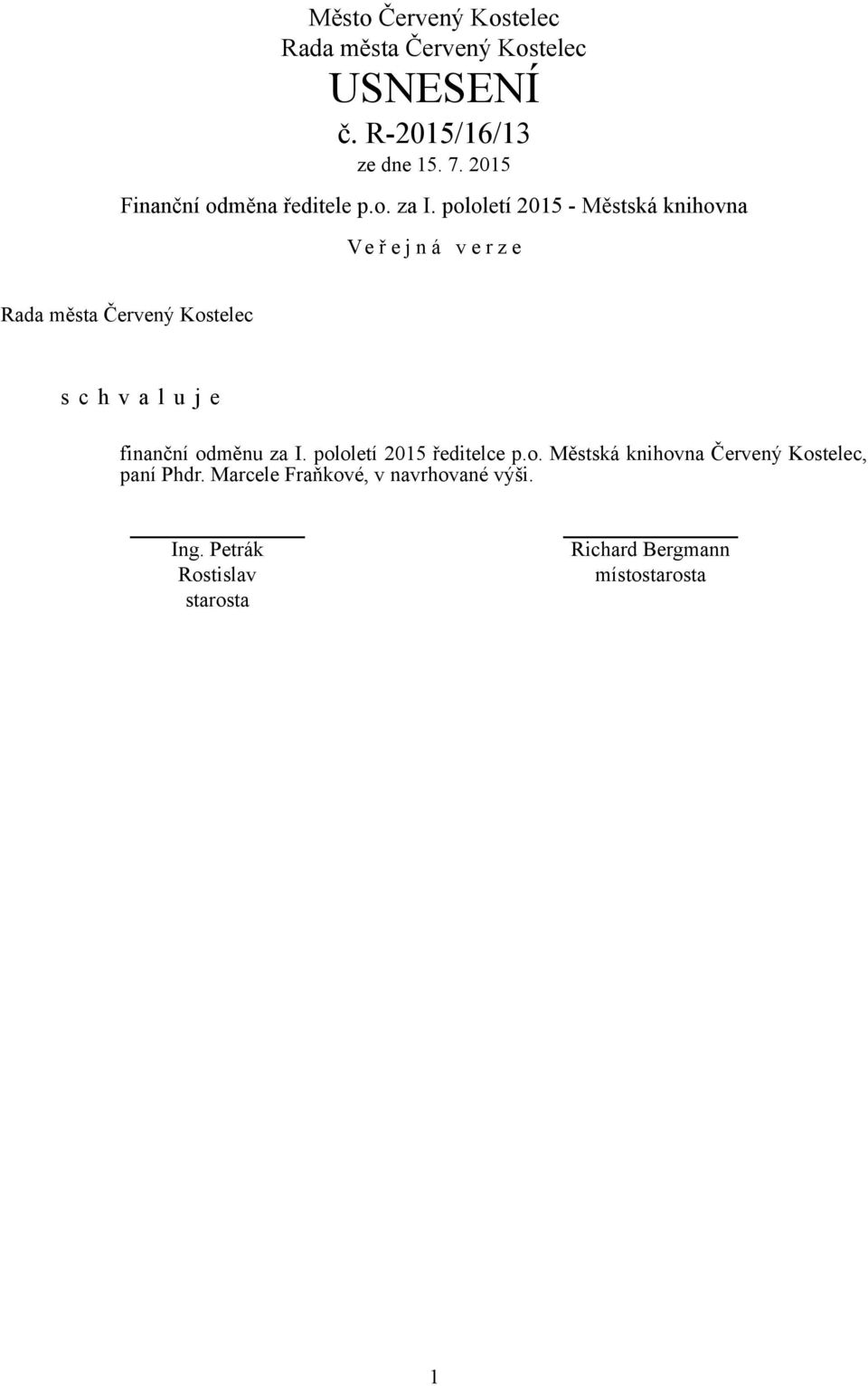 Město Červený Kostelec
Rada města Červený Kostelec
USNESENÍ
č. R-2015/16/13
ze dne 15. 7. 2015

Finanční odměna ředitele p.o. za I. pololetí 2015 - Městská knihovna

V e ř e j n á   v e r z e

Rada města Červený Kostelec

s c h v a l u j e

finanční odměnu za I. pololetí 2015 ředitelce p.o. Městská knihovna Červený Kostelec, paní Phdr. Marcele Fraňkové, v navrhované výši.

Ing. Petrák Rostislav
starosta

Richard Bergmann
místostarosta

1